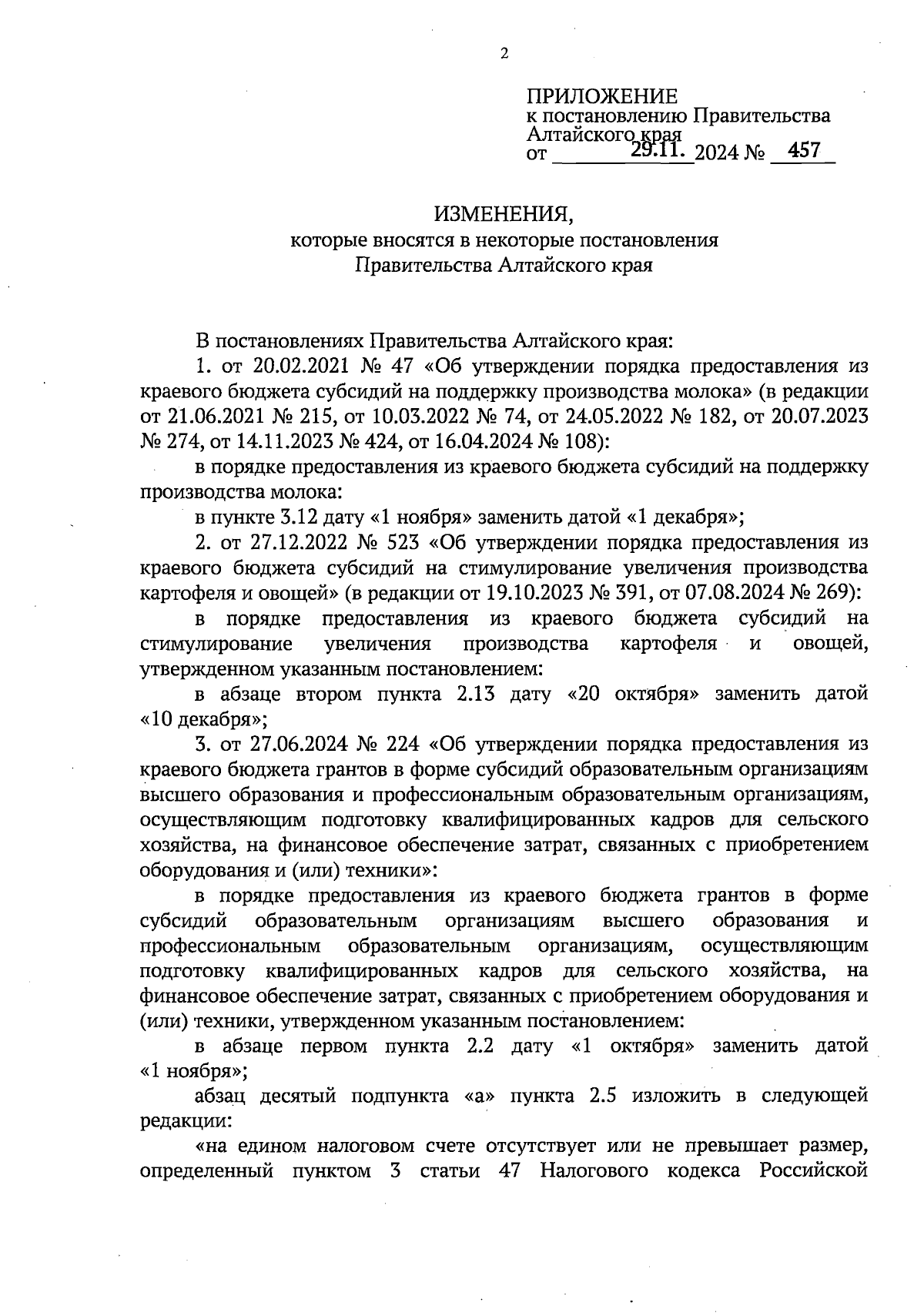 2

ПРИЛОЖЕНИЕ
к постановлению Правительства Алтайского края
от 29.11. 2024 № 457

ИЗМЕНЕНИЯ,
которые вносятся в некоторые постановления Правительства Алтайского края

В постановлениях Правительства Алтайского края:

1. от 20.02.2021 № 47 «Об утверждении порядка предоставления из краевого бюджета субсидий на поддержку производства молока» (в редакции от 21.06.2021 № 215, от 10.03.2022 № 74, от 24.05.2022 № 182, от 20.07.2023 № 274, от 14.11.2023 № 424, от 16.04.2024 № 108):

в порядке предоставления из краевого бюджета субсидий на поддержку производства молока:

в пункте 3.12 дату «1 ноября» заменить датой «1 декабря»;

2. от 27.12.2022 № 523 «Об утверждении порядка предоставления из краевого бюджета субсидий на стимулирование увеличения производства картофеля и овощей» (в редакции от 19.10.2023 № 391, от 07.08.2024 № 269):

в порядке предоставления из краевого бюджета субсидий на стимулирование увеличения производства картофеля и овощей, утвержденном указанным постановлением:

в абзаце втором пункта 2.13 дату «20 октября» заменить датой «10 декабря»;

3. от 27.06.2024 № 224 «Об утверждении порядка предоставления из краевого бюджета грантов в форме субсидий образовательным организациям высшего образования и профессиональным образовательным организациям, осуществляющим подготовку квалифицированных кадров для сельского хозяйства, на финансовое обеспечение затрат, связанных с приобретением оборудования и (или) техники»:

в порядке предоставления из краевого бюджета грантов в форме субсидий образовательным организациям высшего образования и профессиональным образовательным организациям, осуществляющим подготовку квалифицированных кадров для сельского хозяйства, на финансовое обеспечение затрат, связанных с приобретением оборудования и (или) техники, утвержденном указанным постановлением:

в абзаце первом пункта 2.2 дату «1 октября» заменить датой «1 ноября»;

абзац десятый подпункта «а» пункта 2.5 изложить в следующей редакции:

«на едином налоговом счете отсутствует или не превышает размер, определенный пунктом 3 статьи 47 Налогового кодекса Российской